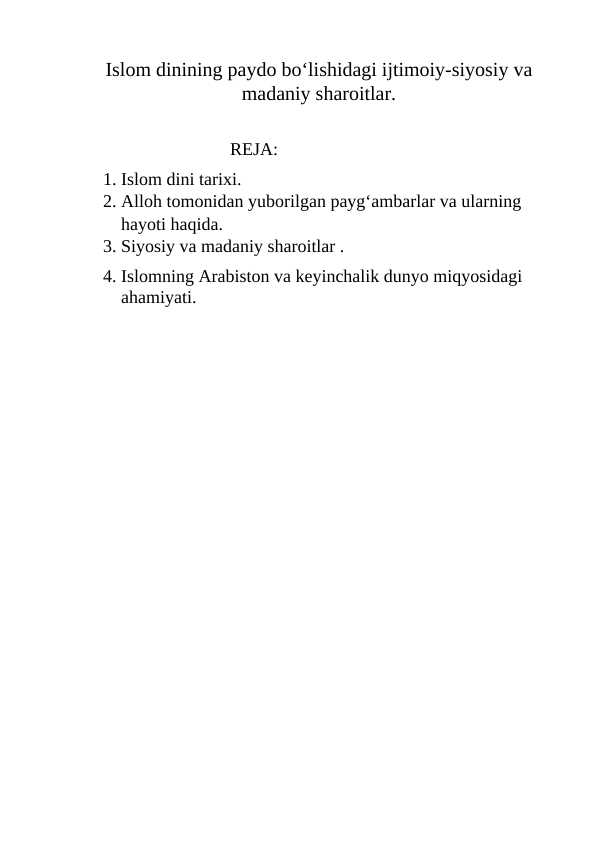 Islom dinining paydo bo'lishidagi ijtimoiy-siyosiy va madaniy sharoitlar.

REJA:

1. Islom dini tarixi.
2. Alloh tomonidan yuborilgan payg'ambarlar va ularning hayoti haqida.
3. Siyosiy va madaniy sharoitlar .
4. Islomning Arabiston va keyinchalik dunyo miqyosidagi ahamiyati.